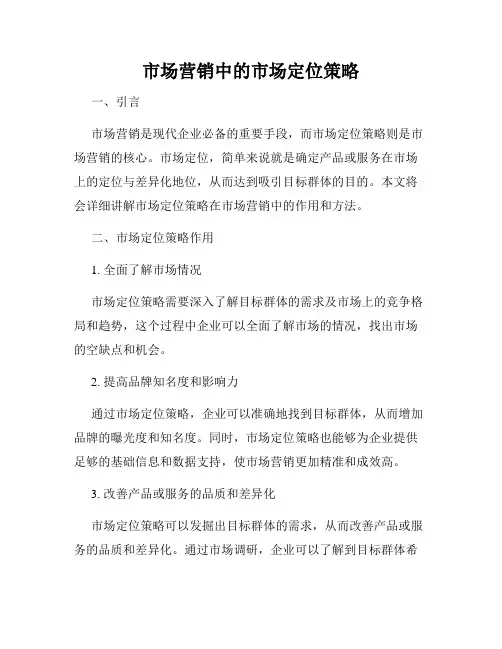 市场营销中的市场定位策略

一、引言

市场营销是现代企业必备的重要手段，而市场定位策略则是市场营销的核心。市场定位，简单来说就是确定产品或服务在市场上的定位与差异化地位，从而达到吸引目标群体的目的。本文将会详细讲解市场定位策略在市场营销中的作用和方法。

二、市场定位策略作用

1. 全面了解市场情况

市场定位策略需要深入了解目标群体的需求及市场上的竞争格局和趋势，这个过程中企业可以全面了解市场的情况，找出市场的空缺点和机会。

2. 提高品牌知名度和影响力

通过市场定位策略，企业可以准确地找到目标群体，从而增加品牌的曝光度和知名度。同时，市场定位策略也能够为企业提供足够的基础信息和数据支持，使市场营销更加精准和成效高。

3. 改善产品或服务的品质和差异化

市场定位策略可以发掘出目标群体的需求，从而改善产品或服务的品质和差异化。通过市场调研，企业可以了解到目标群体希